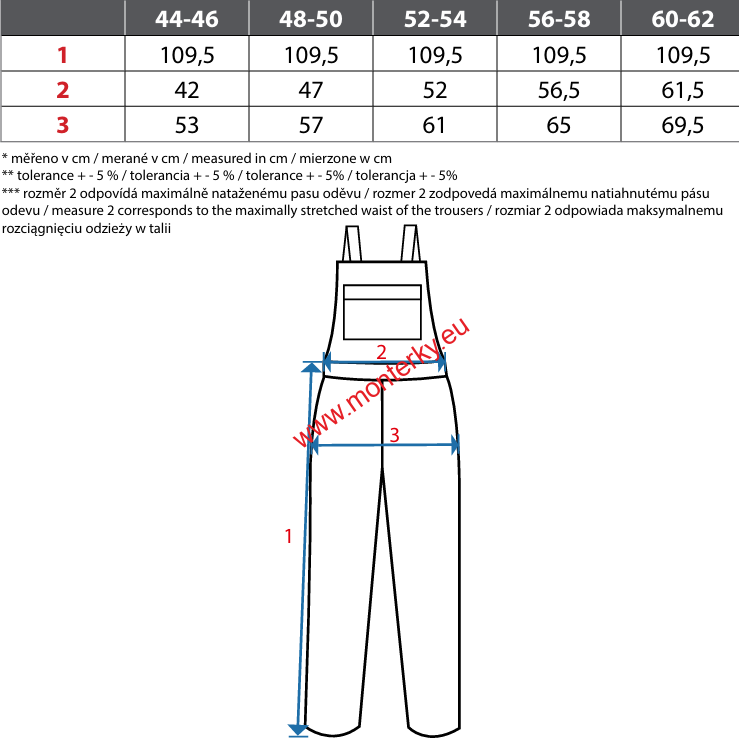 | | 44-46 | 48-50 | 52-54 | 56-58 | 60-62 |
|---|---|---|---|---|---|
| 1 | 109,5 | 109,5 | 109,5 | 109,5 | 109,5 |
| 2 | 42 | 47 | 52 | 56,5 | 61,5 |
| 3 | 53 | 57 | 61 | 65 | 69,5 |

* měřeno v cm / merané v cm / measured in cm / mierzone w cm
** tolerance + - 5 % / tolerancia + - 5 % / tolerance + - 5% / tolerancja + - 5%
*** rozměr 2 odpovídá maximálně nataženému pasu oděvu / rozmer 2 zodpovedá maximálnemu natiahnutému pásu odevu / measure 2 corresponds to the maximally stretched waist of the trousers / rozmiar 2 odpowiada maksymalnemu rozciągnięciu odzieży w talii

2
www.monterky.eu
3
1